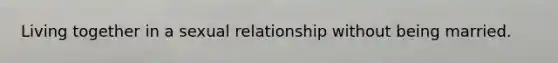 Living together in a sexual relationship without being married.